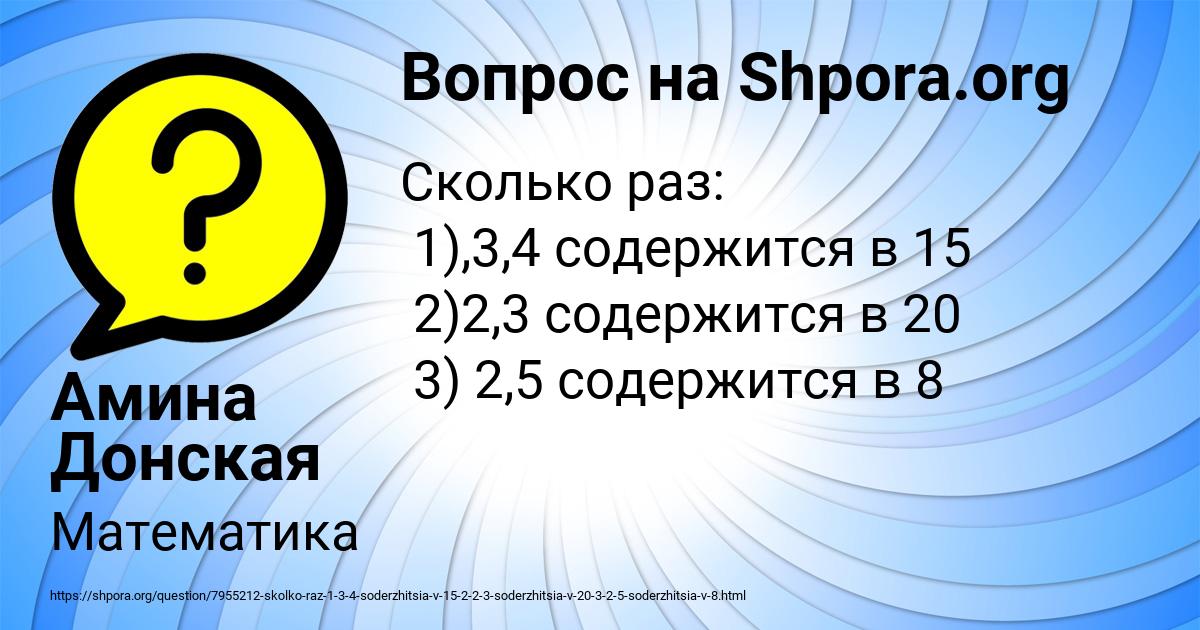 Вопрос на Shpora.org

Сколько раз:
1),3,4 содержится в 15
2)2,3 содержится в 20
3) 2,5 содержится в 8

Амина Донская

Математика

https://shpora.org/question/7955212-skolko-raz-1-3-4-soderzhitsia-v-15-2-2-3-soderzhitsia-v-20-3-2-5-soderzhitsia-v-8.html